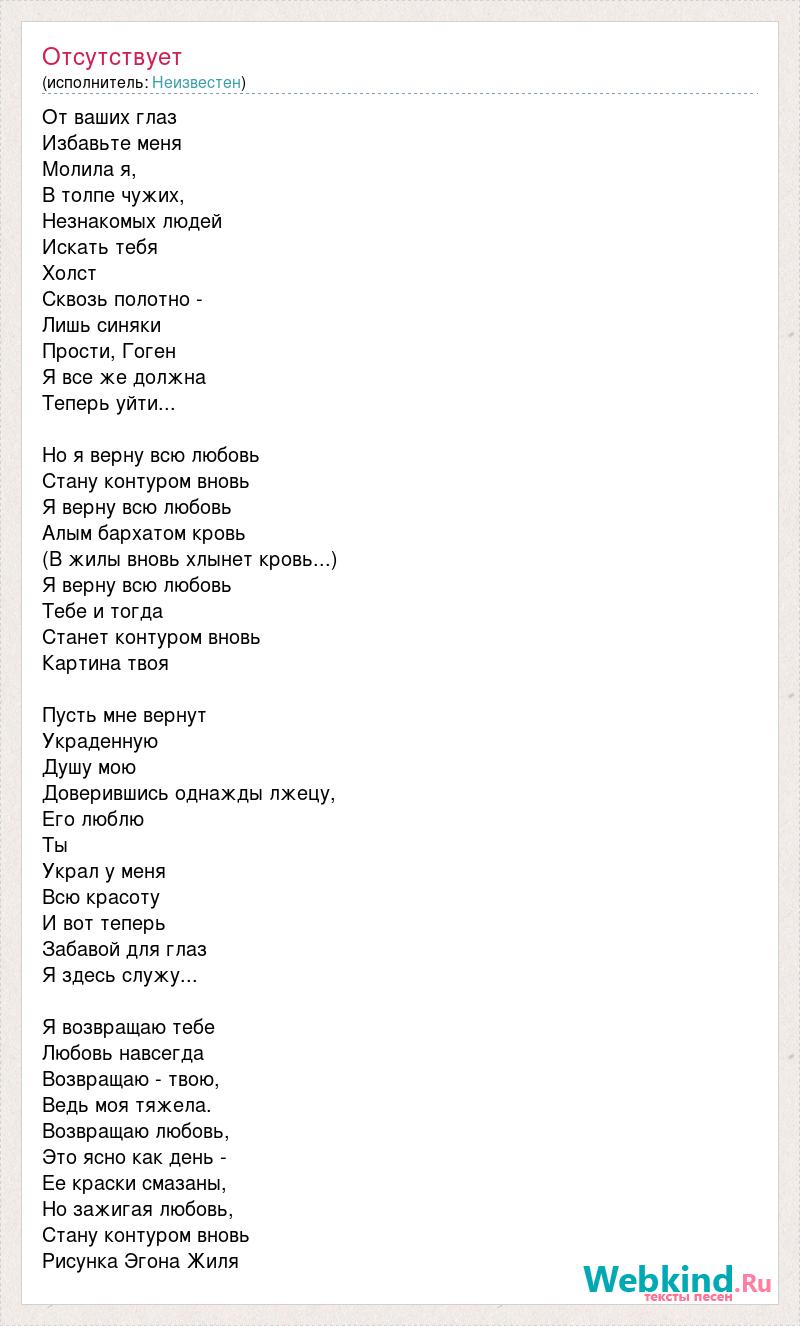 Отсутствует
(исполнитель: Неизвестен)

От ваших глаз
Избавьте меня
Молила я,
В толпе чужих,
Незнакомых людей
Искать тебя
Холст
Сквозь полотно -
Лишь синяки
Прости, Гоген
Я все же должна
Теперь уйти...

Но я верну всю любовь
Стану контуром вновь
Я верну всю любовь
Алым бархатом кровь
(В жилы вновь хлынет кровь...)
Я верну всю любовь
Тебе и тогда
Станет контуром вновь
Картина твоя

Пусть мне вернут
Украденную
Душу мою
Доверившись однажды лжецу,
Его люблю
Ты
Украл у меня
Всю красоту
И вот теперь
Забавой для глаз
Я здесь служу...

Я возвращаю тебе
Любовь навсегда
Возвращаю - твою,
Ведь моя тяжела.
Возвращаю любовь,
Это ясно как день -
Ее краски смазаны,
Но зажигая любовь,
Стану контуром вновь
Рисунка Эгона Жиля

Webkind.Ru
тексты песен